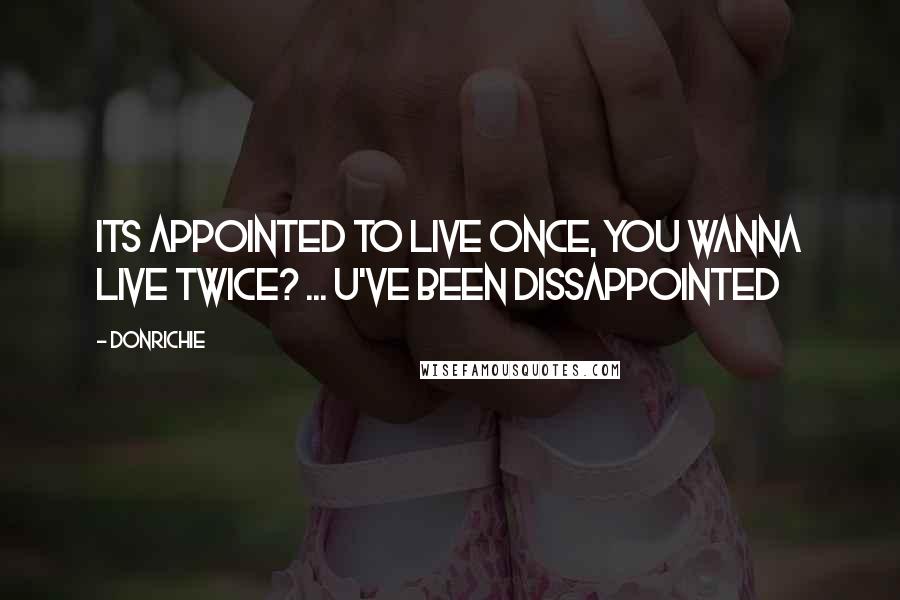 ITS APPOINTED TO LIVE ONCE, YOU WANNA LIVE TWICE? ... U'VE BEEN DISSAPPOINTED

- DONRICHIE

WISEFAMOUSQUOTES.COM